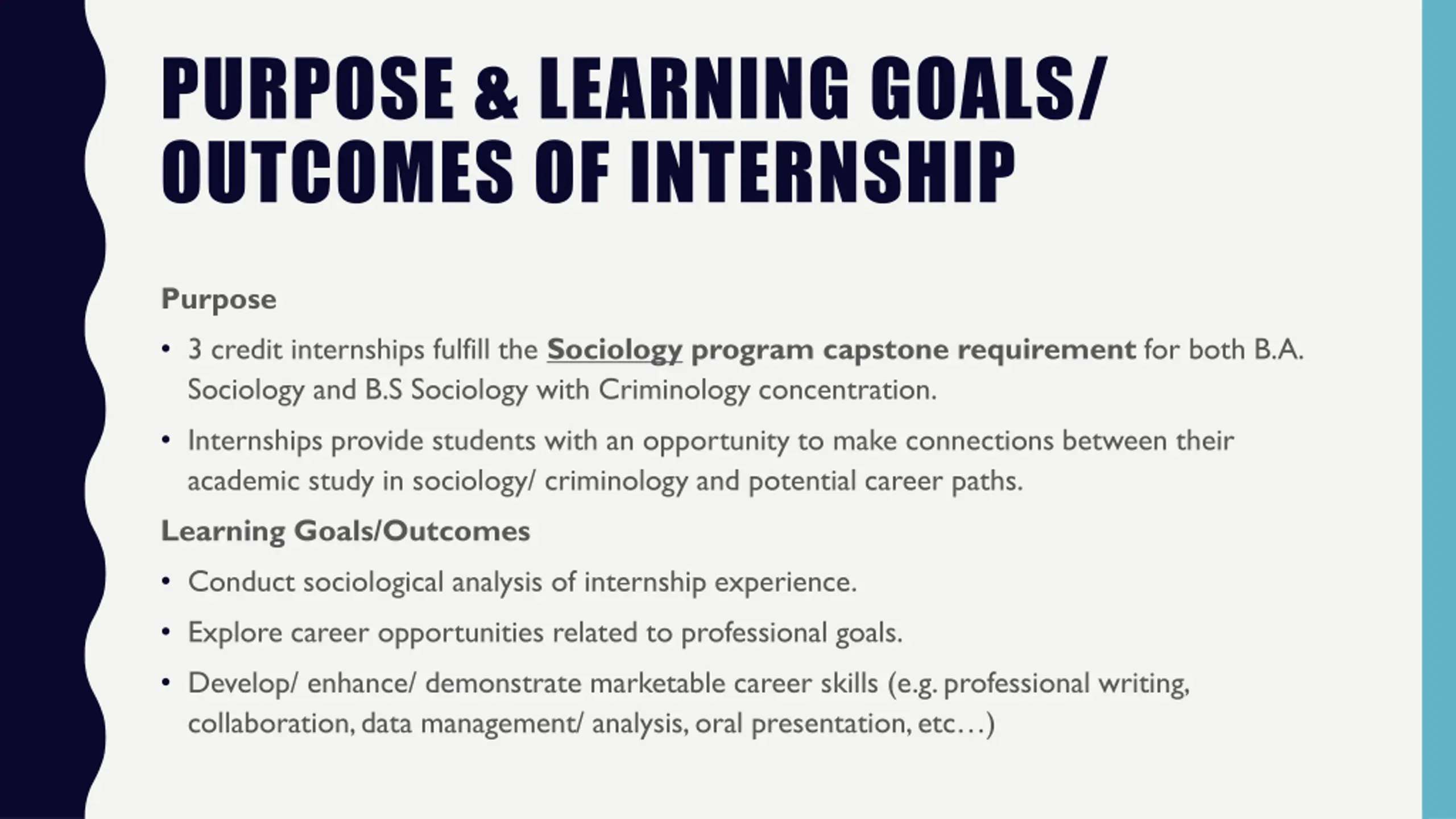 PURPOSE & LEARNING GOALS/ OUTCOMES OF INTERNSHIP

Purpose

• 3 credit internships fulfill the Sociology program capstone requirement for both B.A. Sociology and B.S Sociology with Criminology concentration.

• Internships provide students with an opportunity to make connections between their academic study in sociology/ criminology and potential career paths.

Learning Goals/Outcomes

• Conduct sociological analysis of internship experience.

• Explore career opportunities related to professional goals.

• Develop/ enhance/ demonstrate marketable career skills (e.g. professional writing, collaboration, data management/ analysis, oral presentation, etc…)